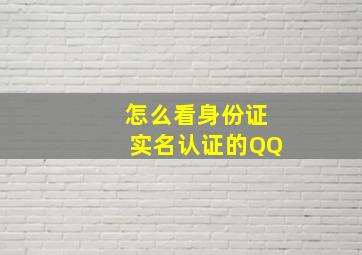 怎么看身份证
实名认证的QQ